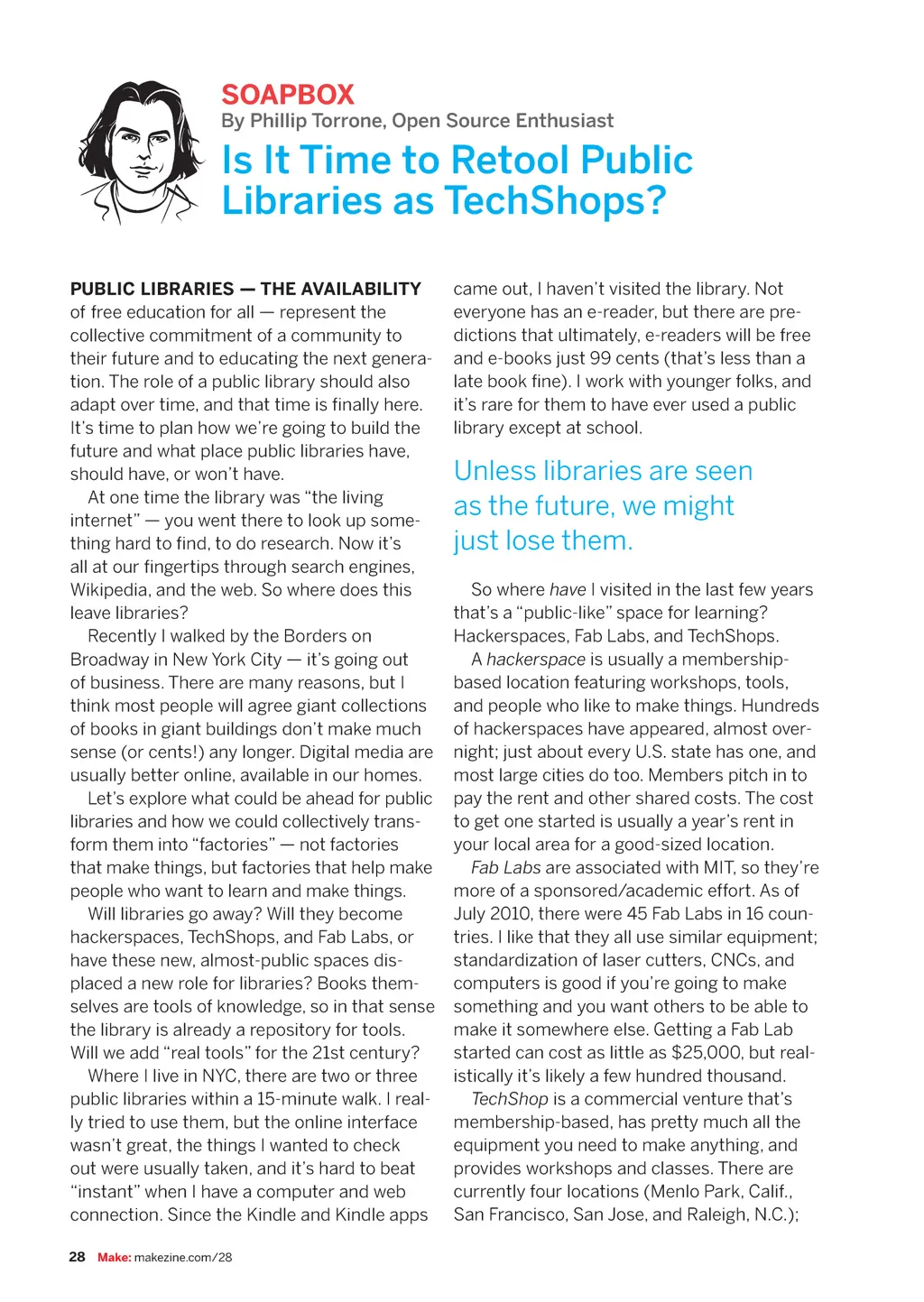 SOAPBOX
By Phillip Torrone, Open Source Enthusiast

Is It Time to Retool Public Libraries as TechShops?

PUBLIC LIBRARIES — THE AVAILABILITY of free education for all — represent the collective commitment of a community to their future and to educating the next generation. The role of a public library should also adapt over time, and that time is finally here. It's time to plan how we're going to build the future and what place public libraries have, should have, or won't have.

At one time the library was "the living internet" — you went there to look up something hard to find, to do research. Now it's all at our fingertips through search engines, Wikipedia, and the web. So where does this leave libraries?

Recently I walked by the Borders on Broadway in New York City — it's going out of business. There are many reasons, but I think most people will agree giant collections of books in giant buildings don't make much sense (or cents!) any longer. Digital media are usually better online, available in our homes.

Let's explore what could be ahead for public libraries and how we could collectively transform them into "factories" — not factories that make things, but factories that help make people who want to learn and make things.

Will libraries go away? Will they become hackerspaces, TechShops, and Fab Labs, or have these new, almost-public spaces displaced a new role for libraries? Books themselves are tools of knowledge, so in that sense the library is already a repository for tools. Will we add "real tools" for the 21st century?

Where I live in NYC, there are two or three public libraries within a 15-minute walk. I really tried to use them, but the online interface wasn't great, the things I wanted to check out were usually taken, and it's hard to beat "instant" when I have a computer and web connection. Since the Kindle and Kindle apps came out, I haven't visited the library. Not everyone has an e-reader, but there are predictions that ultimately, e-readers will be free and e-books just 99 cents (that's less than a late book fine). I work with younger folks, and it's rare for them to have ever used a public library except at school.

Unless libraries are seen as the future, we might just lose them.

So where have I visited in the last few years that's a "public-like" space for learning? Hackerspaces, Fab Labs, and TechShops.

A hackerspace is usually a membership-based location featuring workshops, tools, and people who like to make things. Hundreds of hackerspaces have appeared, almost overnight; just about every U.S. state has one, and most large cities do too. Members pitch in to pay the rent and other shared costs. The cost to get one started is usually a year's rent in your local area for a good-sized location.

Fab Labs are associated with MIT, so they're more of a sponsored/academic effort. As of July 2010, there were 45 Fab Labs in 16 countries. I like that they all use similar equipment; standardization of laser cutters, CNCs, and computers is good if you're going to make something and you want others to be able to make it somewhere else. Getting a Fab Lab started can cost as little as $25,000, but realistically it's likely a few hundred thousand.

TechShop is a commercial venture that's membership-based, has pretty much all the equipment you need to make anything, and provides workshops and classes. There are currently four locations (Menlo Park, Calif., San Francisco, San Jose, and Raleigh, N.C.);

28 Make: makezine.com/28